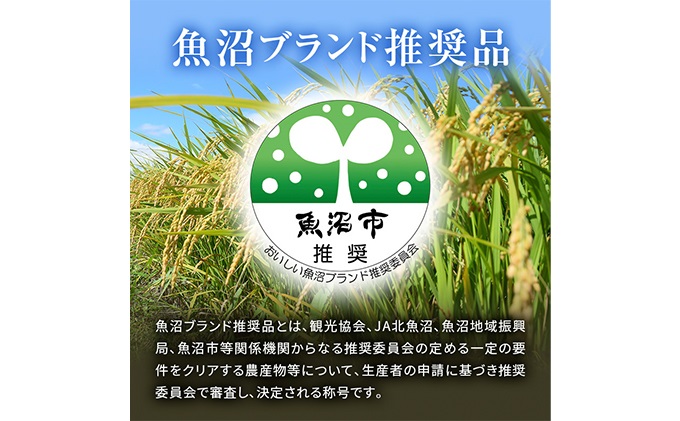 魚沼ブランド推奨品

魚沼市
推奨
おいしい魚沼ブランド推奨委員会

魚沼ブランド推奨品とは、観光協会、JA北魚沼、魚沼地域振興局、魚沼市等関係機関からなる推奨委員会の定める一定の要件をクリアする農産物等について、生産者の申請に基づき推奨委員会で審査し、決定される称号です。